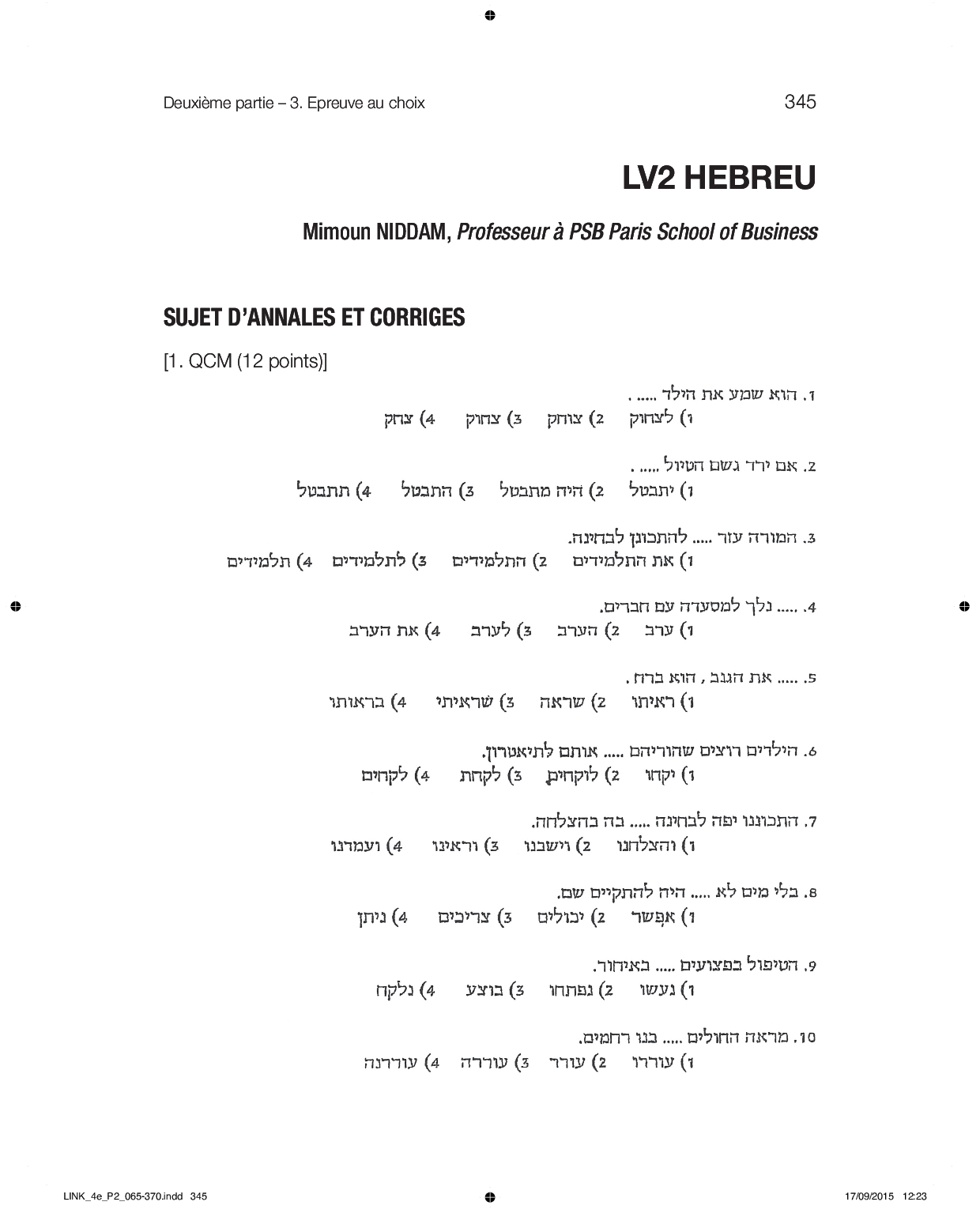 Deuxième partie – 3. Epreuve au choix 345

LV2 HEBREU

Mimoun NIDDAM, Professeur à PSB Paris School of Business

SUJET D'ANNALES ET CORRIGES

[1. QCM (12 points)]

1. הוא שמע את הילד ..... .
1) לצחוק 2) צוחק 3) צחוק 4) צחק

2. אם ירד גשם הטיול ..... .
1) יתבטל 2) היה מתבטל 3) התבטל 4) תתבטל

3. המורה עזר ..... להתכונן לבחינה.
1) את התלמידים 2) התלמידים 3) לתלמידים 4) תלמידים

4. ..... נלך למסעדה עם חברים.
1) ערב 2) הערב 3) לערב 4) את הערב

5. ..... את הגנב , הוא ברח .
1) ראיתו 2) שראה 3) שראיתי 4) בראותו

6. הילדים רוצים שהוריהם ..... אותם לתיאטרון.
1) יקחו 2) לוקחים 3) לקחת 4) לקחים

7. התכוננו יפה לבחינה ..... בה בהצלחה.
1) והצלחנו 2) וישבנו 3) וראינו 4) ועמדנו

8. בלי מים לא ..... היה להתקיים שם.
1) אפשר 2) יכולים 3) צריכים 4) ניתן

9. הטיפול בפצועים ..... באיחור.
1) נעשו 2) נפתחו 3) בוצע 4) נלקח

10. מראה החולים ..... בנו רחמים.
1) עוררו 2) עורר 3) עוררה 4) עוררנה

LINK_4e_P2_065-370.indd 345 17/09/2015 12:23